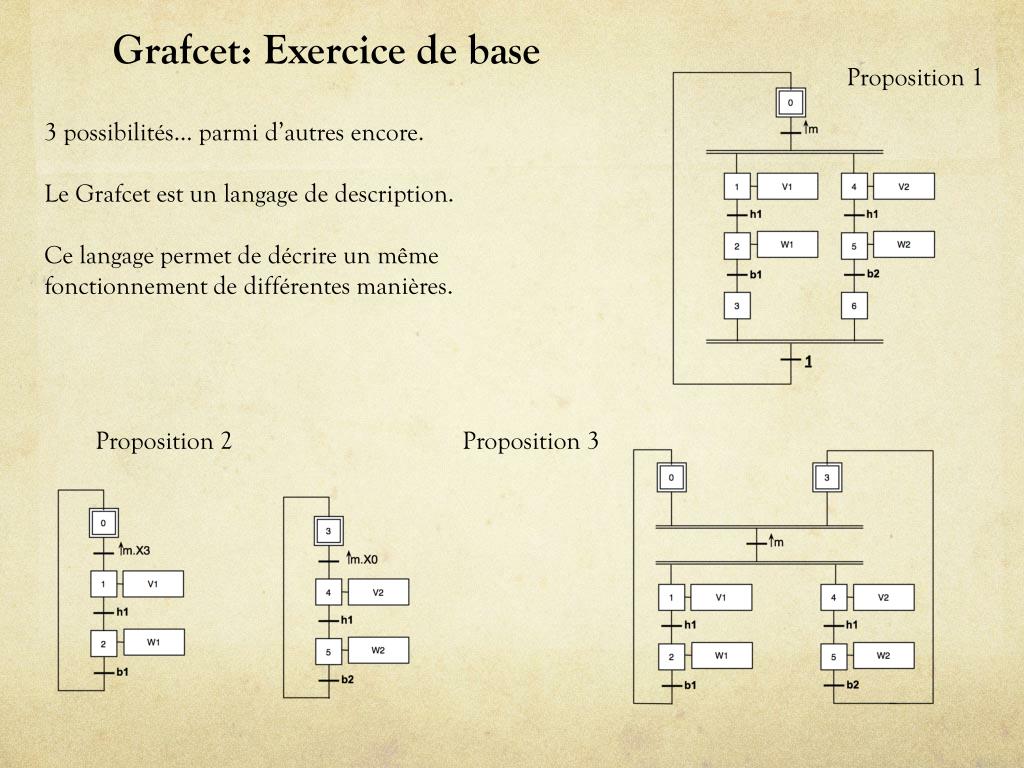 Grafcet: Exercice de base

3 possibilités… parmi d'autres encore.

Le Grafcet est un langage de description.

Ce langage permet de décrire un même fonctionnement de différentes manières.

Proposition 1

0
↑m
1 V1
h1
2 W1
b1
3
4 V2
h1
5 W2
b2
6
1

Proposition 2

0
↑m.X3
1 V1
h1
2 W1
b1

3
↑m.X0
4 V2
h1
5 W2
b2

Proposition 3

0
3
↑m
1 V1
h1
2 W1
b1
4 V2
h1
5 W2
b2